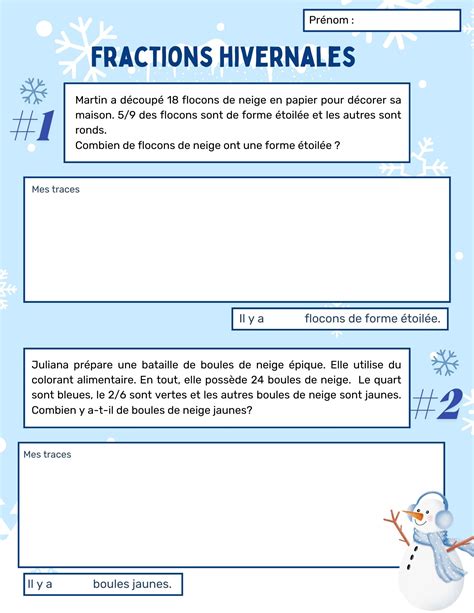 Prénom :

FRACTIONS HIVERNALES

#1

Martin a découpé 18 flocons de neige en papier pour décorer sa maison. 5/9 des flocons sont de forme étoilée et les autres sont ronds.
Combien de flocons de neige ont une forme étoilée ?

Mes traces

Il y a flocons de forme étoilée.

Juliana prépare une bataille de boules de neige épique. Elle utilise du colorant alimentaire. En tout, elle possède 24 boules de neige. Le quart sont bleues, le 2/6 sont vertes et les autres boules de neige sont jaunes. Combien y a-t-il de boules de neige jaunes?

#2

Mes traces

Il y a boules jaunes.